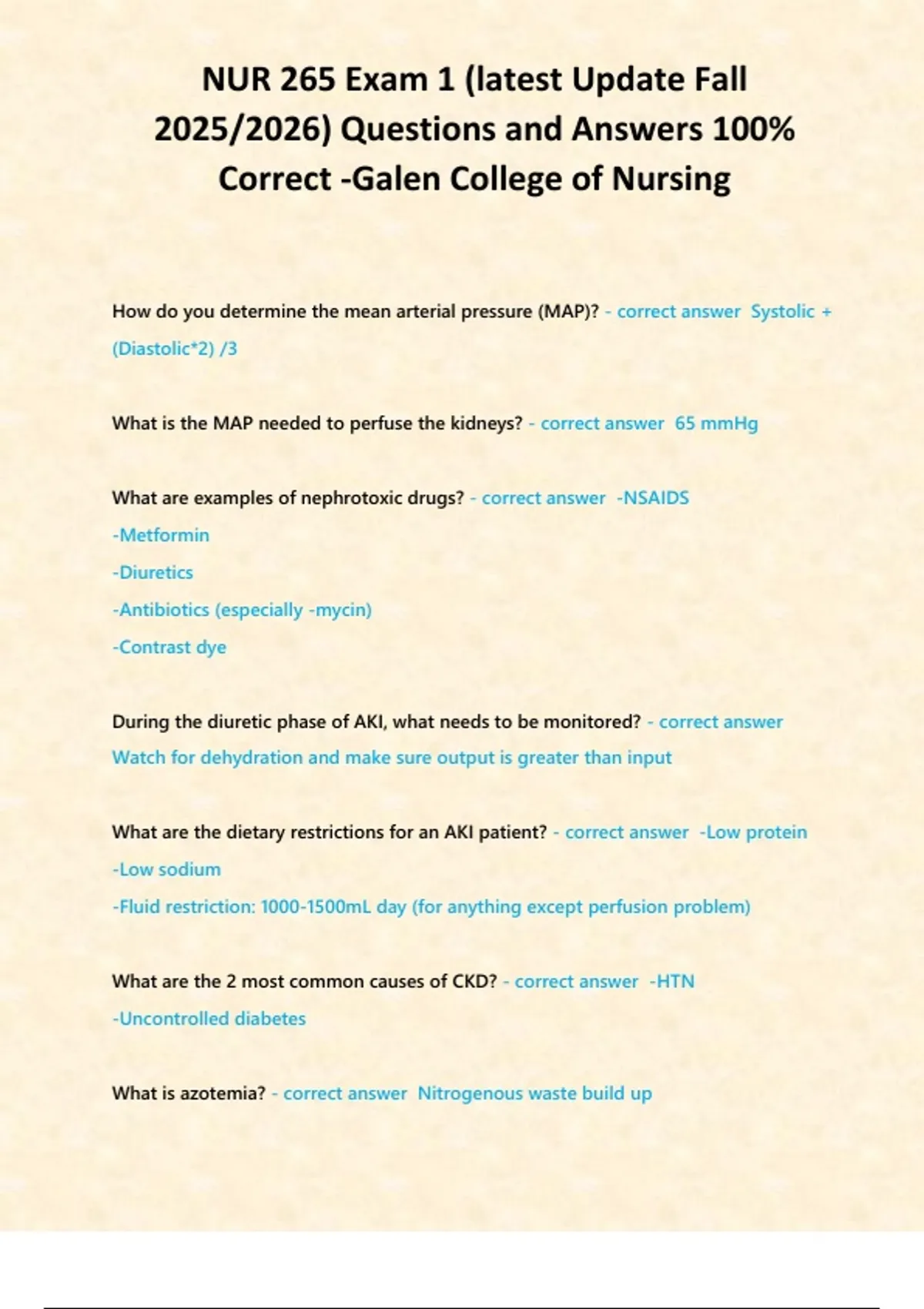 NUR 265 Exam 1 (latest Update Fall 2025/2026) Questions and Answers 100% Correct -Galen College of Nursing

How do you determine the mean arterial pressure (MAP)? - correct answer Systolic + (Diastolic*2) /3

What is the MAP needed to perfuse the kidneys? - correct answer 65 mmHg

What are examples of nephrotoxic drugs? - correct answer -NSAIDS
-Metformin
-Diuretics
-Antibiotics (especially -mycin)
-Contrast dye

During the diuretic phase of AKI, what needs to be monitored? - correct answer Watch for dehydration and make sure output is greater than input

What are the dietary restrictions for an AKI patient? - correct answer -Low protein
-Low sodium
-Fluid restriction: 1000-1500mL day (for anything except perfusion problem)

What are the 2 most common causes of CKD? - correct answer -HTN
-Uncontrolled diabetes

What is azotemia? - correct answer Nitrogenous waste build up